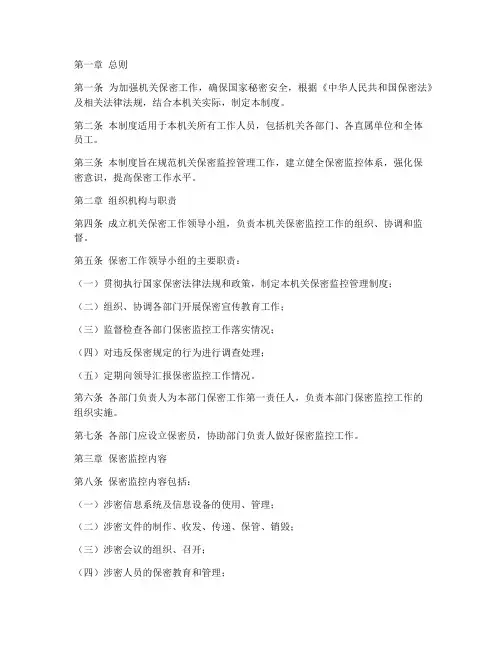 第一章 总则

第一条 为加强机关保密工作，确保国家秘密安全，根据《中华人民共和国保密法》及相关法律法规，结合本机关实际，制定本制度。

第二条 本制度适用于本机关所有工作人员，包括机关各部门、各直属单位和全体员工。

第三条 本制度旨在规范机关保密监控管理工作，建立健全保密监控体系，强化保密意识，提高保密工作水平。

第二章 组织机构与职责

第四条 成立机关保密工作领导小组，负责本机关保密监控工作的组织、协调和监督。

第五条 保密工作领导小组的主要职责：

（一）贯彻执行国家保密法律法规和政策，制定本机关保密监控管理制度；

（二）组织、协调各部门开展保密宣传教育工作；

（三）监督检查各部门保密监控工作落实情况；

（四）对违反保密规定的行为进行调查处理；

（五）定期向领导汇报保密监控工作情况。

第六条 各部门负责人为本部门保密工作第一责任人，负责本部门保密监控工作的组织实施。

第七条 各部门应设立保密员，协助部门负责人做好保密监控工作。

第三章 保密监控内容

第八条 保密监控内容包括：

（一）涉密信息系统及信息设备的使用、管理；

（二）涉密文件的制作、收发、传递、保管、销毁；

（三）涉密会议的组织、召开；

（四）涉密人员的保密教育和管理；